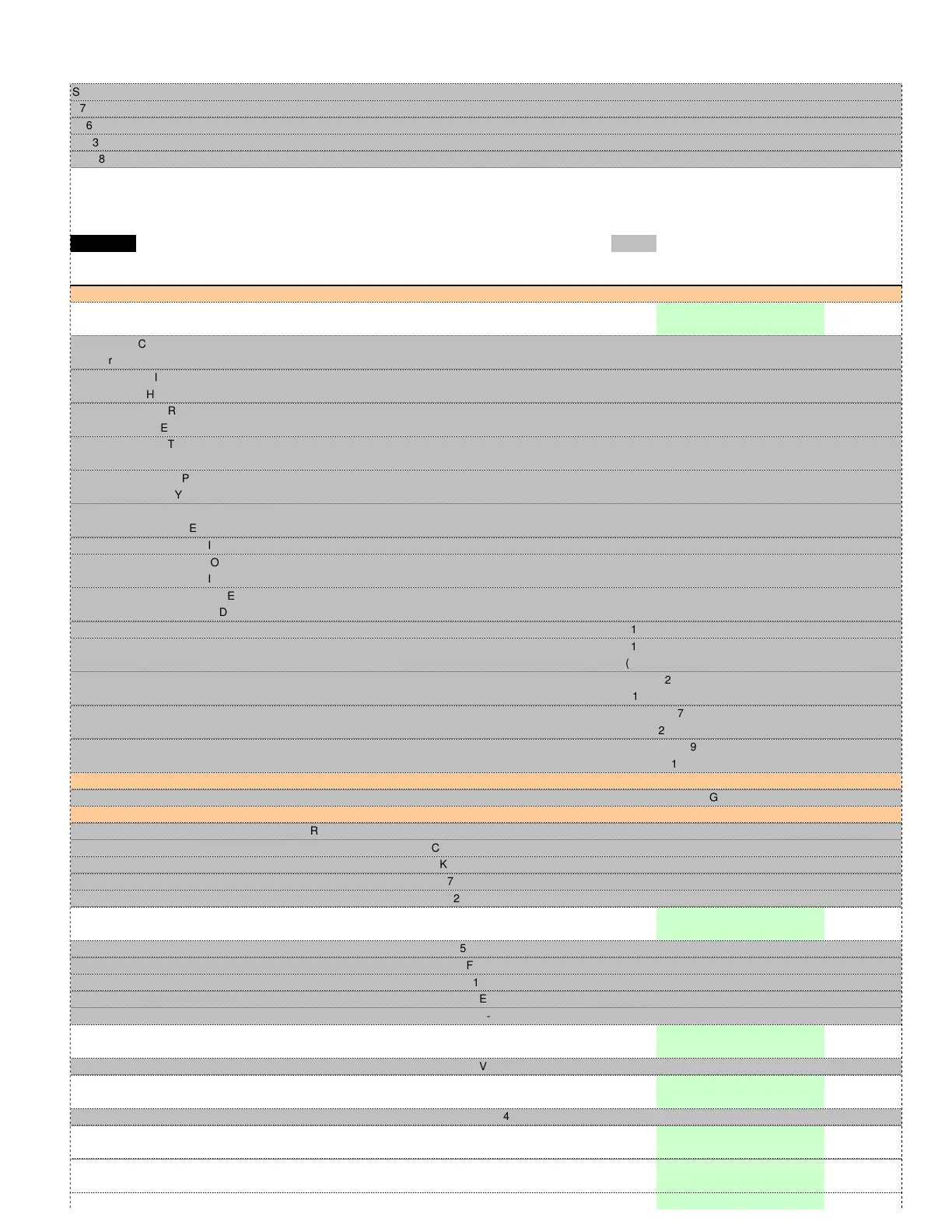 S
7
6
3
8

C
r
I
H
R
E
T

P
Y

E
I
O
I
E
D
1
1
(
2
1
7
2
9
1

G

R
C
K
7
2

5
F
1
E
-

V

4